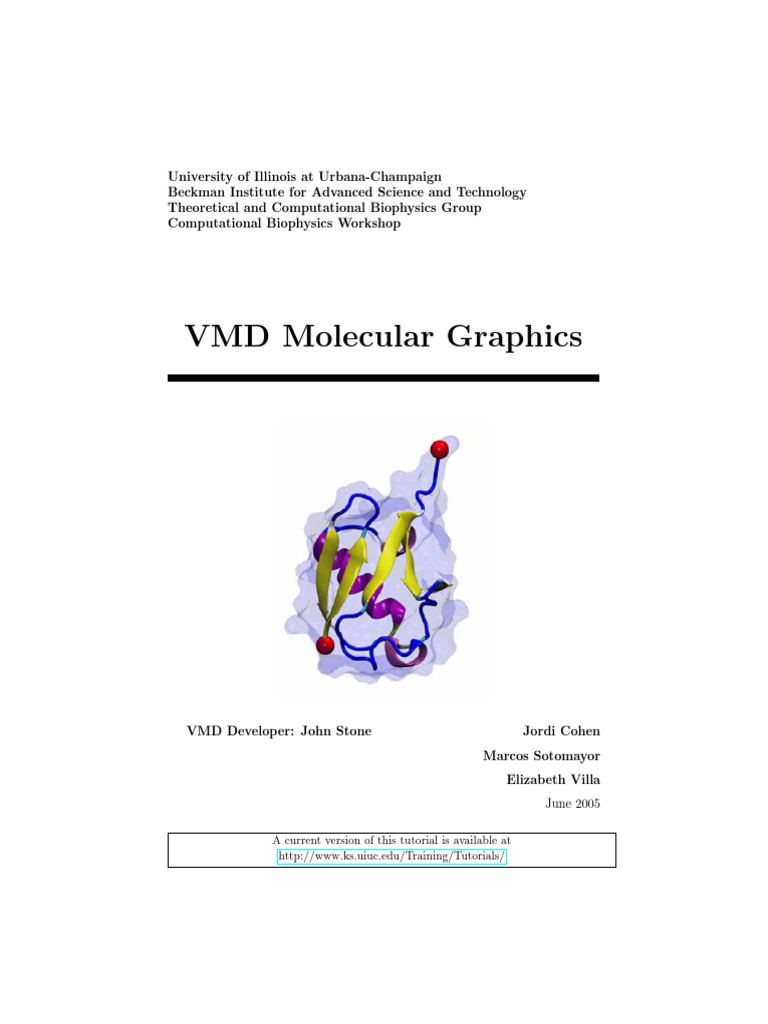 University of Illinois at Urbana-Champaign
Beckman Institute for Advanced Science and Technology
Theoretical and Computational Biophysics Group
Computational Biophysics Workshop

VMD Molecular Graphics

VMD Developer: John Stone

Jordi Cohen
Marcos Sotomayor
Elizabeth Villa
June 2005

A current version of this tutorial is available at
http://www.ks.uiuc.edu/Training/Tutorials/